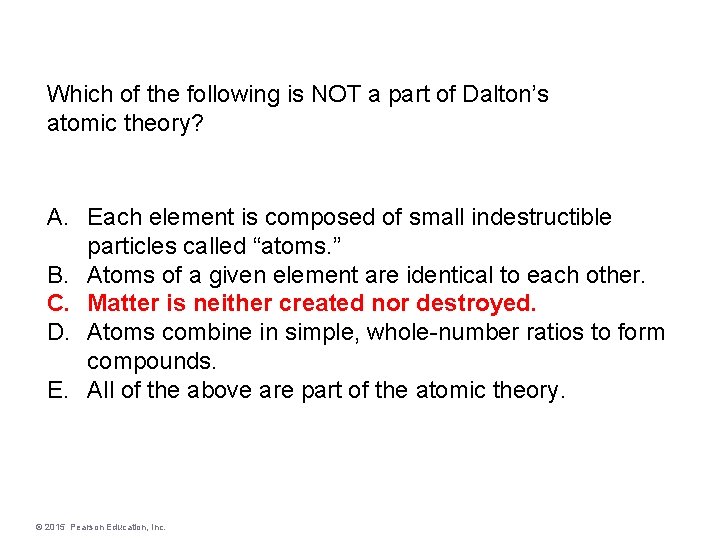 Which of the following is NOT a part of Dalton's atomic theory?

A. Each element is composed of small indestructible particles called "atoms."
B. Atoms of a given element are identical to each other.
C. Matter is neither created nor destroyed.
D. Atoms combine in simple, whole-number ratios to form compounds.
E. All of the above are part of the atomic theory.

© 2015 Pearson Education, Inc.